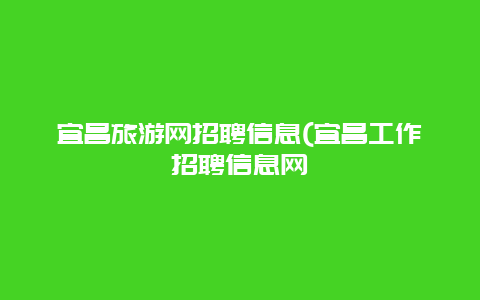 宜昌旅游网招聘信息(宜昌工作招聘信息网